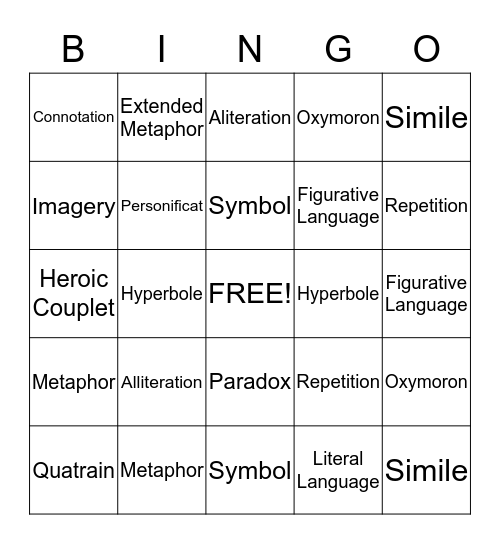 | B | I | N | G | O |
|---|---|---|---|---|
| Connotation | Extended Metaphor | Aliteration | Oxymoron | Simile |
| Imagery | Personificat | Symbol | Figurative Language | Repetition |
| Heroic Couplet | Hyperbole | FREE! | Hyperbole | Figurative Language |
| Metaphor | Alliteration | Paradox | Repetition | Oxymoron |
| Quatrain | Metaphor | Symbol | Literal Language | Simile |